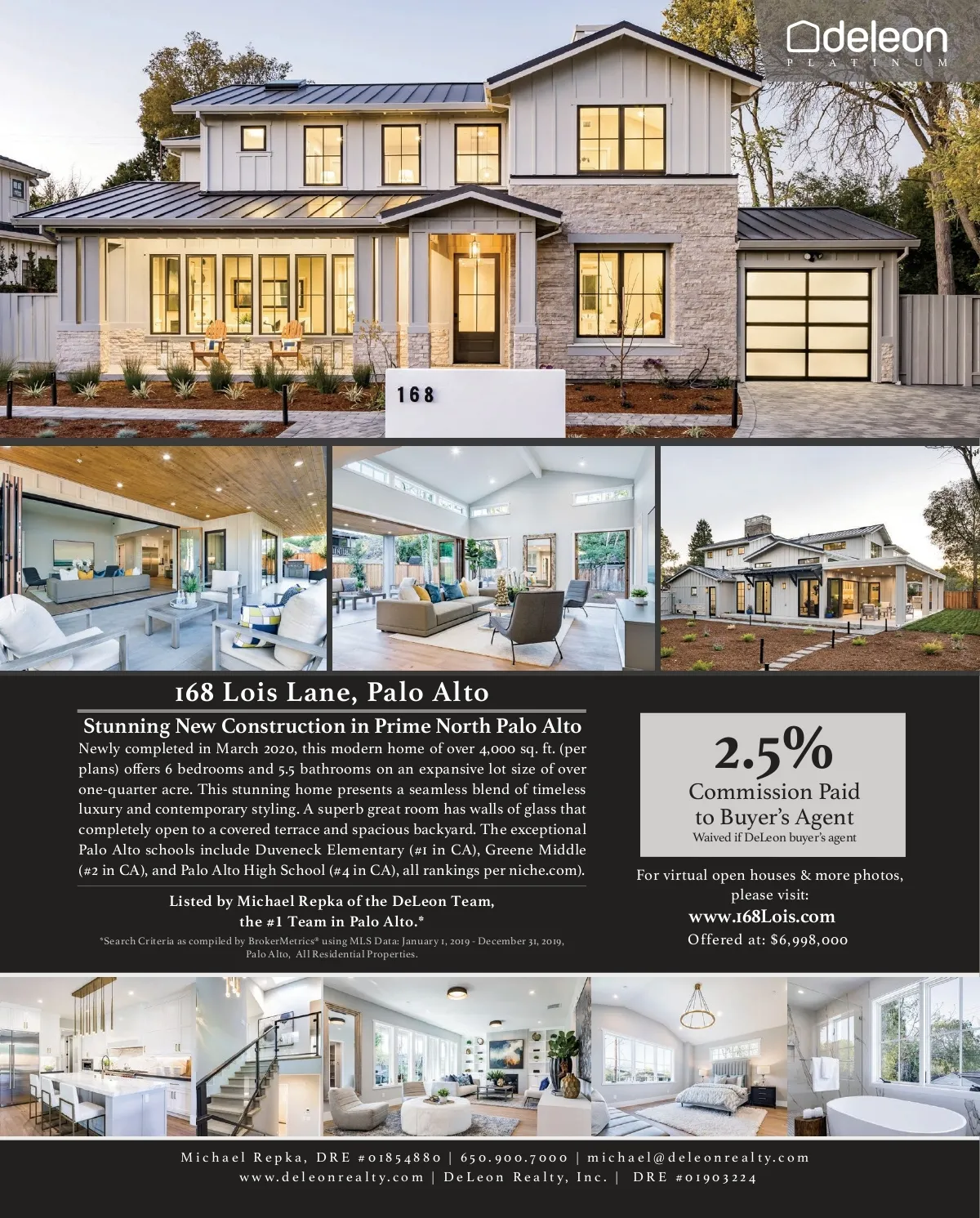 deleon
PLATINUM

168

168 Lois Lane, Palo Alto

Stunning New Construction in Prime North Palo Alto

Newly completed in March 2020, this modern home of over 4,000 sq. ft. (per plans) offers 6 bedrooms and 5.5 bathrooms on an expansive lot size of over one-quarter acre. This stunning home presents a seamless blend of timeless luxury and contemporary styling. A superb great room has walls of glass that completely open to a covered terrace and spacious backyard. The exceptional Palo Alto schools include Duveneck Elementary (#1 in CA), Greene Middle (#2 in CA), and Palo Alto High School (#4 in CA), all rankings per niche.com).

Listed by Michael Repka of the DeLeon Team, the #1 Team in Palo Alto.*

*Search Criteria as compiled by BrokerMetrics® using MLS Data: January 1, 2019 - December 31, 2019, Palo Alto, All Residential Properties.

2.5%
Commission Paid to Buyer's Agent
Waived if DeLeon buyer's agent

For virtual open houses & more photos, please visit:
www.168Lois.com
Offered at: $6,998,000

Michael Repka, DRE #01854880 | 650.900.7000 | michael@deleonrealty.com
www.deleonrealty.com | DeLeon Realty, Inc. | DRE #01903224